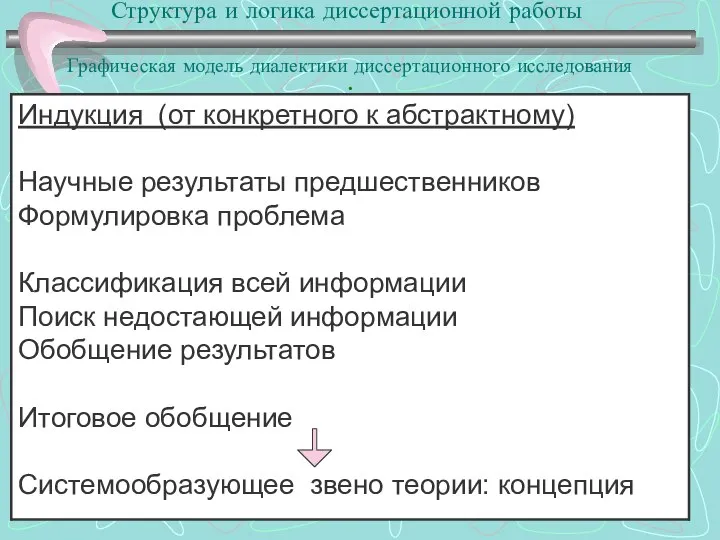 Структура и логика диссертационной работы

Графическая модель диалектики диссертационного исследования
.

Индукция (от конкретного к абстрактному)

Научные результаты предшественников
Формулировка проблема

Классификация всей информации
Поиск недостающей информации
Обобщение результатов

Итоговое обобщение

Системообразующее звено теории: концепция